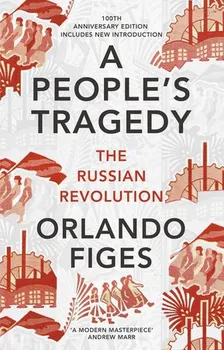 100TH
ANNIVERSARY EDITION
INCLUDES NEW INTRODUCTION

A PEOPLE'S TRAGEDY

THE RUSSIAN REVOLUTION

ORLANDO FIGES

'A MODERN MASTERPIECE'
ANDREW MARR